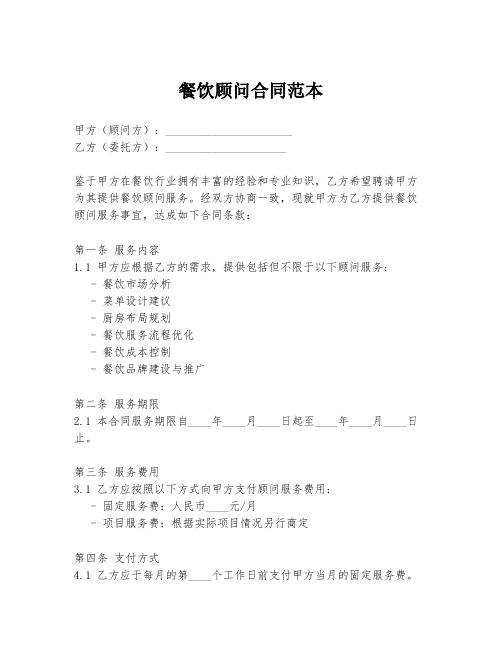 餐饮顾问合同范本

甲方（顾问方）：______________________
乙方（委托方）：_____________________

鉴于甲方在餐饮行业拥有丰富的经验和专业知识，乙方希望聘请甲方为其提供餐饮顾问服务。经双方协商一致，现就甲方为乙方提供餐饮顾问服务事宜，达成如下合同条款：

第一条 服务内容
1.1 甲方应根据乙方的需求，提供包括但不限于以下顾问服务：
- 餐饮市场分析
- 菜单设计建议
- 厨房布局规划
- 餐饮服务流程优化
- 餐饮成本控制
- 餐饮品牌建设与推广

第二条 服务期限
2.1 本合同服务期限自____年____月____日起至____年____月____日止。

第三条 服务费用
3.1 乙方应按照以下方式向甲方支付顾问服务费用：
- 固定服务费：人民币____元/月
- 项目服务费：根据实际项目情况另行商定

第四条 支付方式
4.1 乙方应于每月的第____个工作日前支付甲方当月的固定服务费。